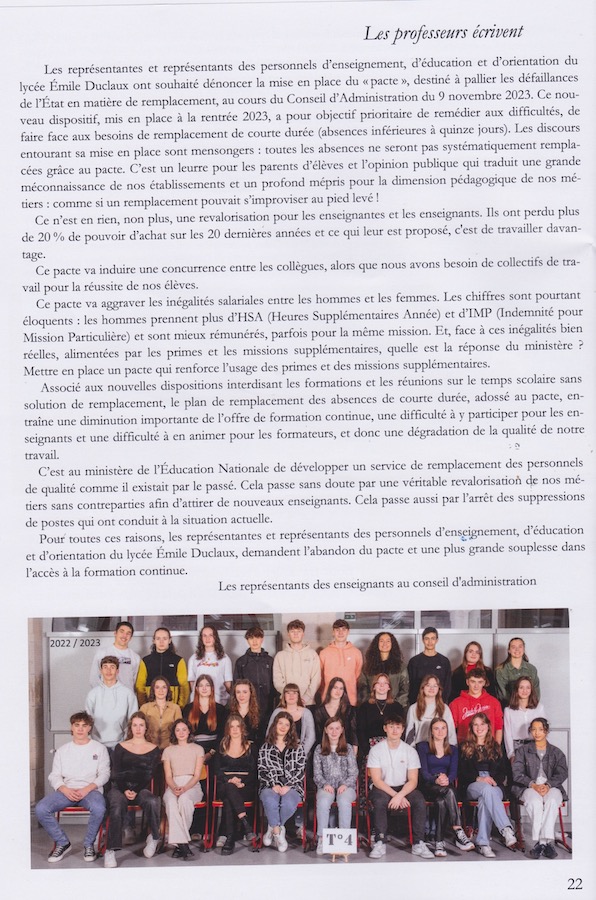 Les professeurs écrivent

Les représentantes et représentants des personnels d'enseignement, d'éducation et d'orientation du lycée Émile Duclaux ont souhaité dénoncer la mise en place du « pacte », destiné à pallier les défaillances de l'État en matière de remplacement, au cours du Conseil d'Administration du 9 novembre 2023. Ce nouveau dispositif, mis en place à la rentrée 2023, a pour objectif prioritaire de remédier aux difficultés, de faire face aux besoins de remplacement de courte durée (absences inférieures à quinze jours). Les discours entourant sa mise en place sont mensongers : toutes les absences ne seront pas systématiquement remplacées grâce au pacte. C'est un leurre pour les parents d'élèves et l'opinion publique qui traduit une grande méconnaissance de nos établissements et un profond mépris pour la dimension pédagogique de nos métiers : comme si un remplacement pouvait s'improviser au pied levé !

Ce n'est en rien, non plus, une revalorisation pour les enseignantes et les enseignants. Ils ont perdu plus de 20 % de pouvoir d'achat sur les 20 dernières années et ce qui leur est proposé, c'est de travailler davantage.

Ce pacte va induire une concurrence entre les collègues, alors que nous avons besoin de collectifs de travail pour la réussite de nos élèves.

Ce pacte va aggraver les inégalités salariales entre les hommes et les femmes. Les chiffres sont pourtant éloquents : les hommes prennent plus d'HSA (Heures Supplémentaires Année) et d'IMP (Indemnité pour Mission Particulière) et sont mieux rémunérés, parfois pour la même mission. Et, face à ces inégalités bien réelles, alimentées par les primes et les missions supplémentaires, quelle est la réponse du ministère ? Mettre en place un pacte qui renforce l'usage des primes et des missions supplémentaires.

Associé aux nouvelles dispositions interdisant les formations et les réunions sur le temps scolaire sans solution de remplacement, le plan de remplacement des absences de courte durée, adossé au pacte, entraîne une diminution importante de l'offre de formation continue, une difficulté à y participer pour les enseignants et une difficulté à en animer pour les formateurs, et donc une dégradation de la qualité de notre travail.

C'est au ministère de l'Éducation Nationale de développer un service de remplacement des personnels de qualité comme il existait par le passé. Cela passe sans doute par une véritable revalorisation de nos métiers sans contreparties afin d'attirer de nouveaux enseignants. Cela passe aussi par l'arrêt des suppressions de postes qui ont conduit à la situation actuelle.

Pour toutes ces raisons, les représentantes et représentants des personnels d'enseignement, d'éducation et d'orientation du lycée Émile Duclaux, demandent l'abandon du pacte et une plus grande souplesse dans l'accès à la formation continue.

Les représentants des enseignants au conseil d'administration

2022 / 2023

T°4

22